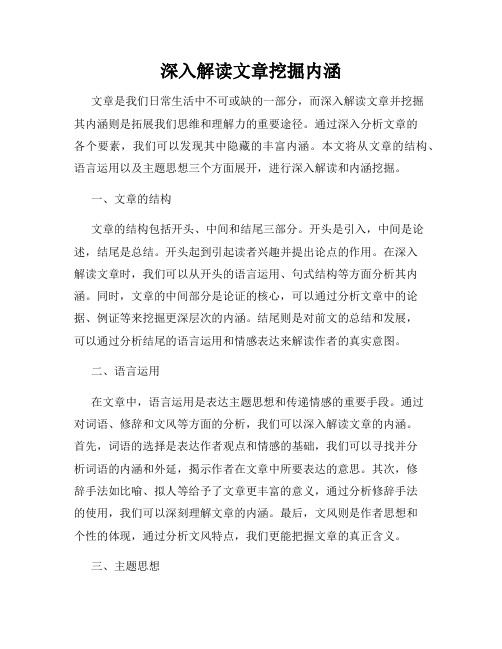 深入解读文章挖掘内涵

文章是我们日常生活中不可或缺的一部分，而深入解读文章并挖掘其内涵则是拓展我们思维和理解力的重要途径。通过深入分析文章的各个要素，我们可以发现其中隐藏的丰富内涵。本文将从文章的结构、语言运用以及主题思想三个方面展开，进行深入解读和内涵挖掘。

一、文章的结构

文章的结构包括开头、中间和结尾三部分。开头是引入，中间是论述，结尾是总结。开头起到引起读者兴趣并提出论点的作用。在深入解读文章时，我们可以从开头的语言运用、句式结构等方面分析其内涵。同时，文章的中间部分是论证的核心，可以通过分析文章中的论据、例证等来挖掘更深层次的内涵。结尾则是对前文的总结和发展，可以通过分析结尾的语言运用和情感表达来解读作者的真实意图。

二、语言运用

在文章中，语言运用是表达主题思想和传递情感的重要手段。通过对词语、修辞和文风等方面的分析，我们可以深入解读文章的内涵。首先，词语的选择是表达作者观点和情感的基础，我们可以寻找并分析词语的内涵和外延，揭示作者在文章中所要表达的意思。其次，修辞手法如比喻、拟人等给予了文章更丰富的意义，通过分析修辞手法的使用，我们可以深刻理解文章的内涵。最后，文风则是作者思想和个性的体现，通过分析文风特点，我们更能把握文章的真正含义。

三、主题思想